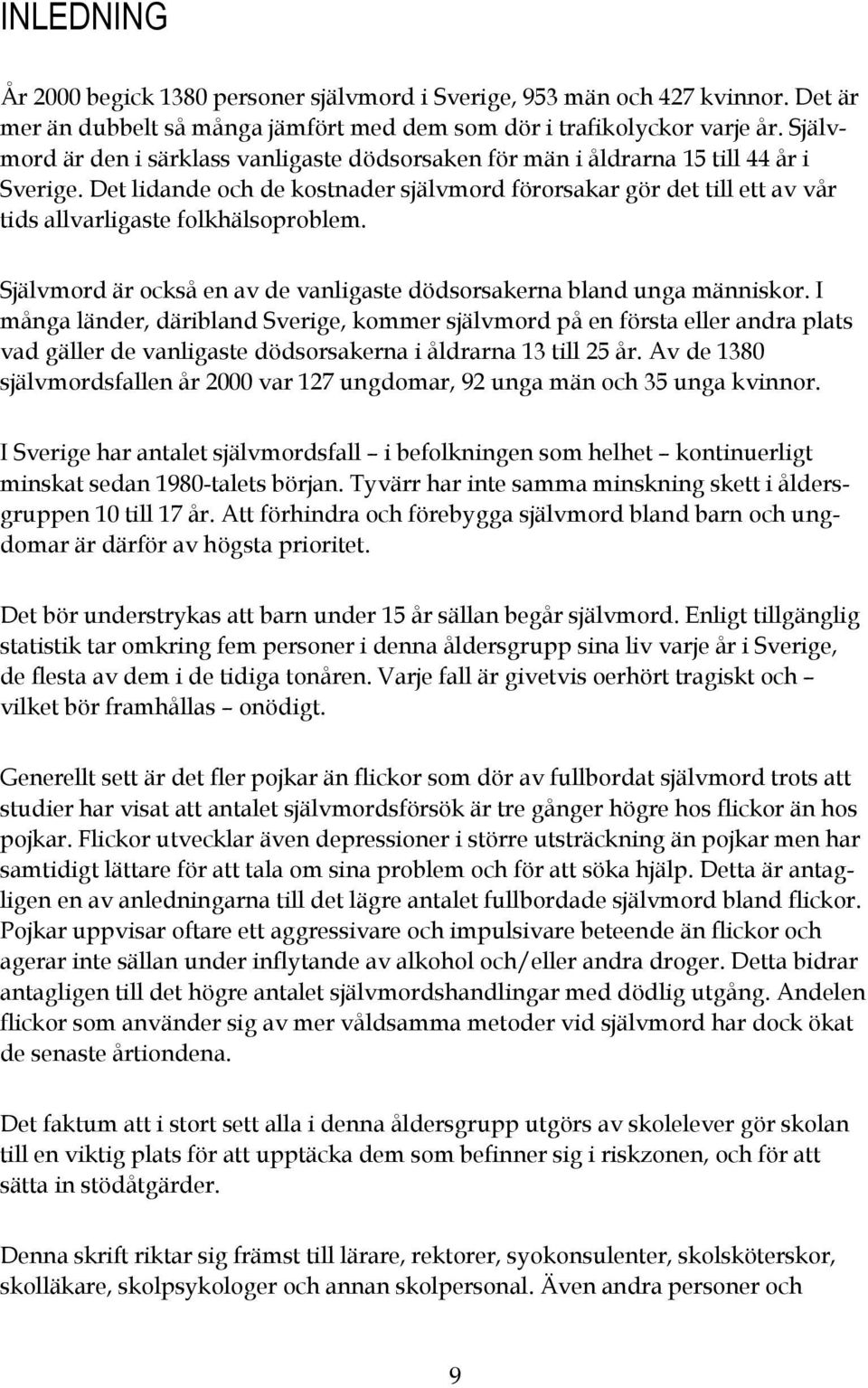 INLEDNING

År 2000 begick 1380 personer självmord i Sverige, 953 män och 427 kvinnor. Det är mer än dubbelt så många jämfört med dem som dör i trafikolyckor varje år. Självmord är den i särklass vanligaste dödsorsaken för män i åldrarna 15 till 44 år i Sverige. Det lidande och de kostnader självmord förorsakar gör det till ett av vår tids allvarligaste folkhälsoproblem.

Självmord är också en av de vanligaste dödsorsakerna bland unga människor. I många länder, däribland Sverige, kommer självmord på en första eller andra plats vad gäller de vanligaste dödsorsakerna i åldrarna 13 till 25 år. Av de 1380 självmordsfallen år 2000 var 127 ungdomar, 92 unga män och 35 unga kvinnor.

I Sverige har antalet självmordsfall – i befolkningen som helhet – kontinuerligt minskat sedan 1980-talets början. Tyvärr har inte samma minskning skett i åldersgruppen 10 till 17 år. Att förhindra och förebygga självmord bland barn och ungdomar är därför av högsta prioritet.

Det bör understrykas att barn under 15 år sällan begår självmord. Enligt tillgänglig statistik tar omkring fem personer i denna åldersgrupp sina liv varje år i Sverige, de flesta av dem i de tidiga tonåren. Varje fall är givetvis oerhört tragiskt och – vilket bör framhållas – onödigt.

Generellt sett är det fler pojkar än flickor som dör av fullbordat självmord trots att studier har visat att antalet självmordsförsök är tre gånger högre hos flickor än hos pojkar. Flickor utvecklar även depressioner i större utsträckning än pojkar men har samtidigt lättare för att tala om sina problem och för att söka hjälp. Detta är antagligen en av anledningarna till det lägre antalet fullbordade självmord bland flickor. Pojkar uppvisar oftare ett aggressivare och impulsivare beteende än flickor och agerar inte sällan under inflytande av alkohol och/eller andra droger. Detta bidrar antagligen till det högre antalet självmordshandlingar med dödlig utgång. Andelen flickor som använder sig av mer våldsamma metoder vid självmord har dock ökat de senaste årtiondena.

Det faktum att i stort sett alla i denna åldersgrupp utgörs av skolelever gör skolan till en viktig plats för att upptäcka dem som befinner sig i riskzonen, och för att sätta in stödåtgärder.

Denna skrift riktar sig främst till lärare, rektorer, syokonsulenter, skolsköterskor, skolläkare, skolpsykologer och annan skolpersonal. Även andra personer och

9